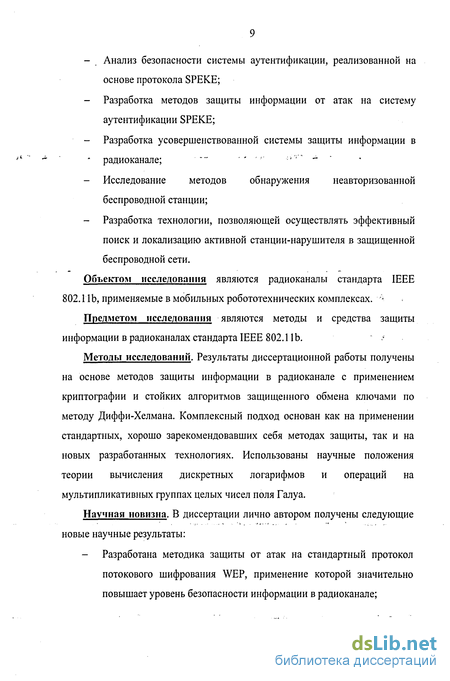 9

– Анализ безопасности системы аутентификации, реализованной на основе протокола SPEKE;

– Разработка методов защиты информации от атак на систему аутентификации SPEKE;

– Разработка усовершенствованной системы защиты информации в радиоканале;

– Исследование методов обнаружения неавторизованной беспроводной станции;

– Разработка технологии, позволяющей осуществлять эффективный поиск и локализацию активной станции-нарушителя в защищенной беспроводной сети.

Объектом исследования являются радиоканалы стандарта IEEE 802.11b, применяемые в мобильных робототехнических комплексах.

Предметом исследования являются методы и средства защиты информации в радиоканалах стандарта IEEE 802.11b.

Методы исследований. Результаты диссертационной работы получены на основе методов защиты информации в радиоканале с применением криптографии и стойких алгоритмов защищенного обмена ключами по методу Диффи-Хелмана. Комплексный подход основан как на применении стандартных, хорошо зарекомендовавших себя методах защиты, так и на новых разработанных технологиях. Использованы научные положения теории вычисления дискретных логарифмов и операций на мультипликативных группах целых чисел поля Галуа.

Научная новизна. В диссертации лично автором получены следующие новые научные результаты:

– Разработана методика защиты от атак на стандартный протокол потокового шифрования WEP, применение которой значительно повышает уровень безопасности информации в радиоканале;

dsLib.net
библиотека диссертаций